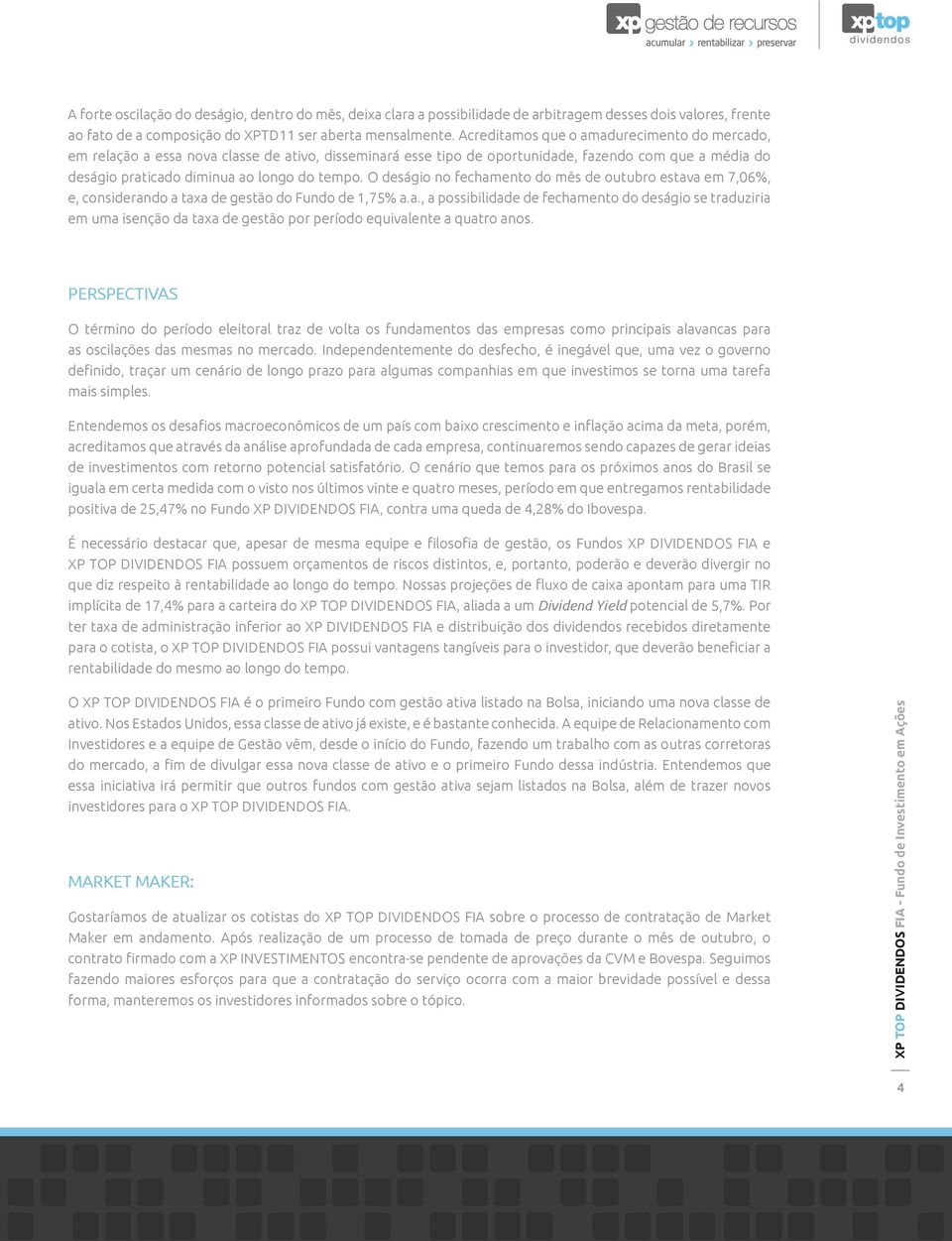 xp gestão de recursos
acumular › rentabilizar › preservar

xp top
dividendos

A forte oscilação do deságio, dentro do mês, deixa clara a possibilidade de arbitragem desses dois valores, frente ao fato de a composição do XPTD11 ser aberta mensalmente. Acreditamos que o amadurecimento do mercado, em relação a essa nova classe de ativo, disseminará esse tipo de oportunidade, fazendo com que a média do deságio praticado diminua ao longo do tempo. O deságio no fechamento do mês de outubro estava em 7,06%, e, considerando a taxa de gestão do Fundo de 1,75% a.a., a possibilidade de fechamento do deságio se traduziria em uma isenção da taxa de gestão por período equivalente a quatro anos.

PERSPECTIVAS

O término do período eleitoral traz de volta os fundamentos das empresas como principais alavancas para as oscilações das mesmas no mercado. Independentemente do desfecho, é inegável que, uma vez o governo definido, traçar um cenário de longo prazo para algumas companhias em que investimos se torna uma tarefa mais simples.

Entendemos os desafios macroeconômicos de um país com baixo crescimento e inflação acima da meta, porém, acreditamos que através da análise aprofundada de cada empresa, continuaremos sendo capazes de gerar ideias de investimentos com retorno potencial satisfatório. O cenário que temos para os próximos anos do Brasil se iguala em certa medida com o visto nos últimos vinte e quatro meses, período em que entregamos rentabilidade positiva de 25,47% no Fundo XP DIVIDENDOS FIA, contra uma queda de 4,28% do Ibovespa.

É necessário destacar que, apesar de mesma equipe e filosofia de gestão, os Fundos XP DIVIDENDOS FIA e XP TOP DIVIDENDOS FIA possuem orçamentos de riscos distintos, e, portanto, poderão e deverão divergir no que diz respeito à rentabilidade ao longo do tempo. Nossas projeções de fluxo de caixa apontam para uma TIR implícita de 17,4% para a carteira do XP TOP DIVIDENDOS FIA, aliada a um Dividend Yield potencial de 5,7%. Por ter taxa de administração inferior ao XP DIVIDENDOS FIA e distribuição dos dividendos recebidos diretamente para o cotista, o XP TOP DIVIDENDOS FIA possui vantagens tangíveis para o investidor, que deverão beneficiar a rentabilidade do mesmo ao longo do tempo.

O XP TOP DIVIDENDOS FIA é o primeiro Fundo com gestão ativa listado na Bolsa, iniciando uma nova classe de ativo. Nos Estados Unidos, essa classe de ativo já existe, e é bastante conhecida. A equipe de Relacionamento com Investidores e a equipe de Gestão vêm, desde o início do Fundo, fazendo um trabalho com as outras corretoras do mercado, a fim de divulgar essa nova classe de ativo e o primeiro Fundo dessa indústria. Entendemos que essa iniciativa irá permitir que outros fundos com gestão ativa sejam listados na Bolsa, além de trazer novos investidores para o XP TOP DIVIDENDOS FIA.

MARKET MAKER:

Gostaríamos de atualizar os cotistas do XP TOP DIVIDENDOS FIA sobre o processo de contratação de Market Maker em andamento. Após realização de um processo de tomada de preço durante o mês de outubro, o contrato firmado com a XP INVESTIMENTOS encontra-se pendente de aprovações da CVM e Bovespa. Seguimos fazendo maiores esforços para que a contratação do serviço ocorra com a maior brevidade possível e dessa forma, manteremos os investidores informados sobre o tópico.

XP TOP DIVIDENDOS FIA - Fundo de Investimento em Ações

4